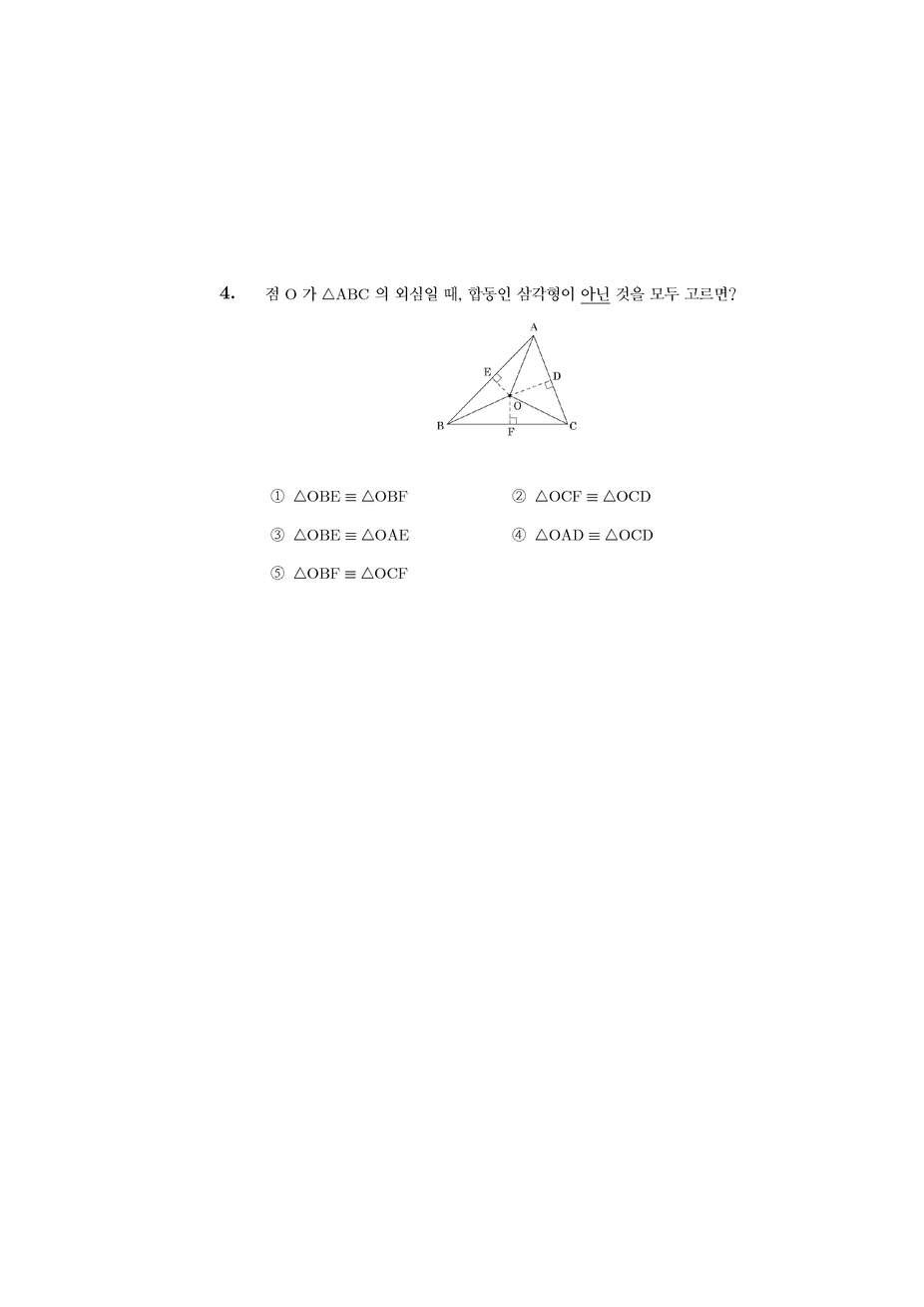 4. 점 O 가 $\triangle ABC$ 의 외심일 때, 합동인 삼각형이 아닌 것을 모두 고르면?

A
E
D
O
B
F
C

① $\triangle OBE \equiv \triangle OBF$

② $\triangle OCF \equiv \triangle OCD$

③ $\triangle OBE \equiv \triangle OAE$

④ $\triangle OAD \equiv \triangle OCD$

⑤ $\triangle OBF \equiv \triangle OCF$